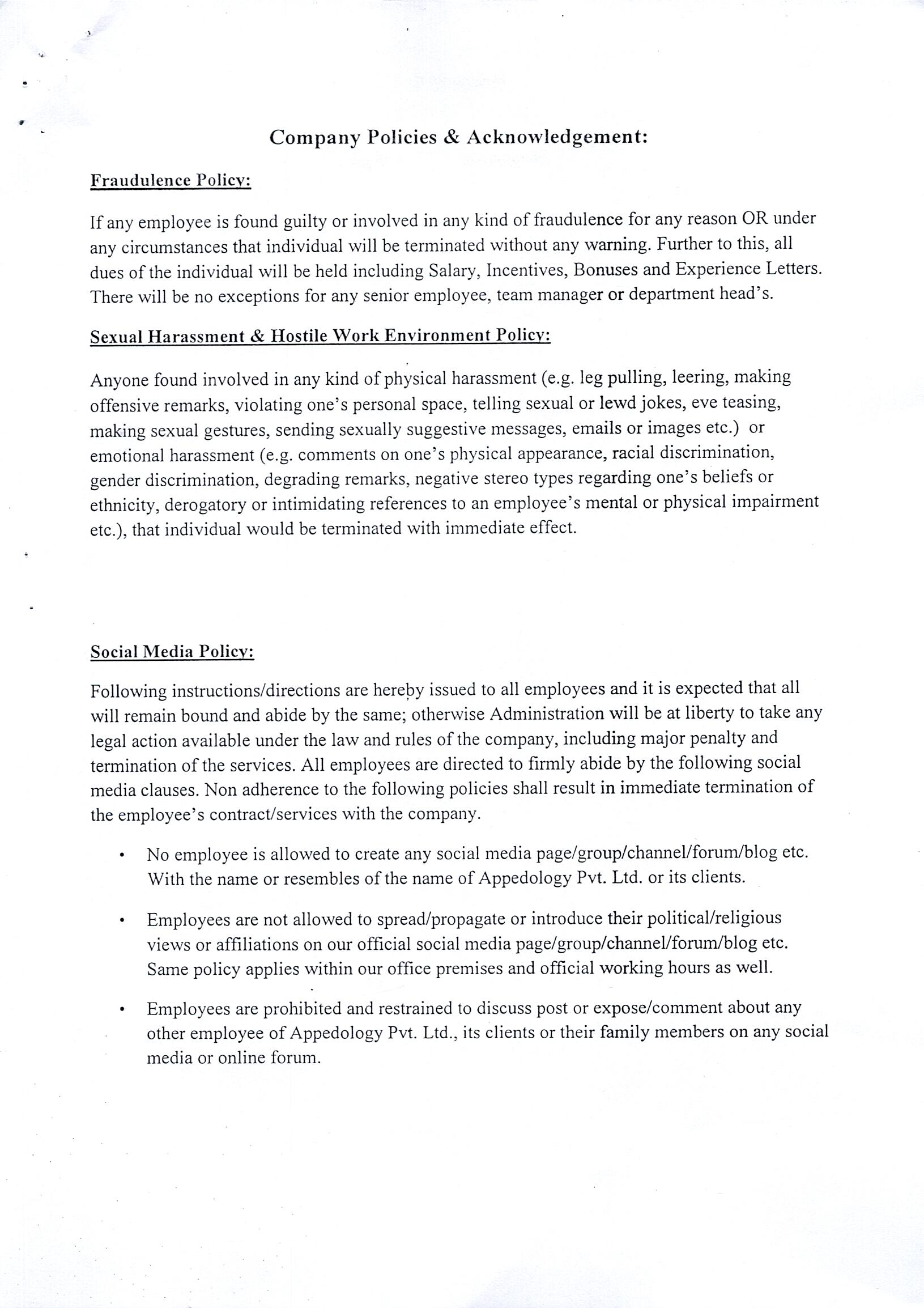 Company Policies & Acknowledgement:

Fraudulence Policy:

If any employee is found guilty or involved in any kind of fraudulence for any reason OR under any circumstances that individual will be terminated without any warning. Further to this, all dues of the individual will be held including Salary, Incentives, Bonuses and Experience Letters. There will be no exceptions for any senior employee, team manager or department head's.

Sexual Harassment & Hostile Work Environment Policy:

Anyone found involved in any kind of physical harassment (e.g. leg pulling, leering, making offensive remarks, violating one's personal space, telling sexual or lewd jokes, eve teasing, making sexual gestures, sending sexually suggestive messages, emails or images etc.) or emotional harassment (e.g. comments on one's physical appearance, racial discrimination, gender discrimination, degrading remarks, negative stereo types regarding one's beliefs or ethnicity, derogatory or intimidating references to an employee's mental or physical impairment etc.), that individual would be terminated with immediate effect.

Social Media Policy:

Following instructions/directions are hereby issued to all employees and it is expected that all will remain bound and abide by the same; otherwise Administration will be at liberty to take any legal action available under the law and rules of the company, including major penalty and termination of the services. All employees are directed to firmly abide by the following social media clauses. Non adherence to the following policies shall result in immediate termination of the employee's contract/services with the company.

• No employee is allowed to create any social media page/group/channel/forum/blog etc. With the name or resembles of the name of Appedology Pvt. Ltd. or its clients.

• Employees are not allowed to spread/propagate or introduce their political/religious views or affiliations on our official social media page/group/channel/forum/blog etc. Same policy applies within our office premises and official working hours as well.

• Employees are prohibited and restrained to discuss post or expose/comment about any other employee of Appedology Pvt. Ltd., its clients or their family members on any social media or online forum.